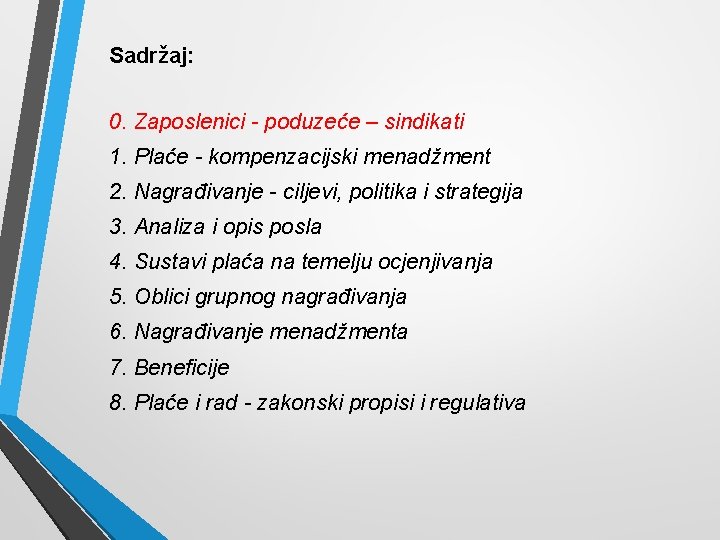 Sadržaj:

0. Zaposlenici - poduzeće – sindikati
1. Plaće - kompenzacijski menadžment
2. Nagrađivanje - ciljevi, politika i strategija
3. Analiza i opis posla
4. Sustavi plaća na temelju ocjenjivanja
5. Oblici grupnog nagrađivanja
6. Nagrađivanje menadžmenta
7. Beneficije
8. Plaće i rad - zakonski propisi i regulativa